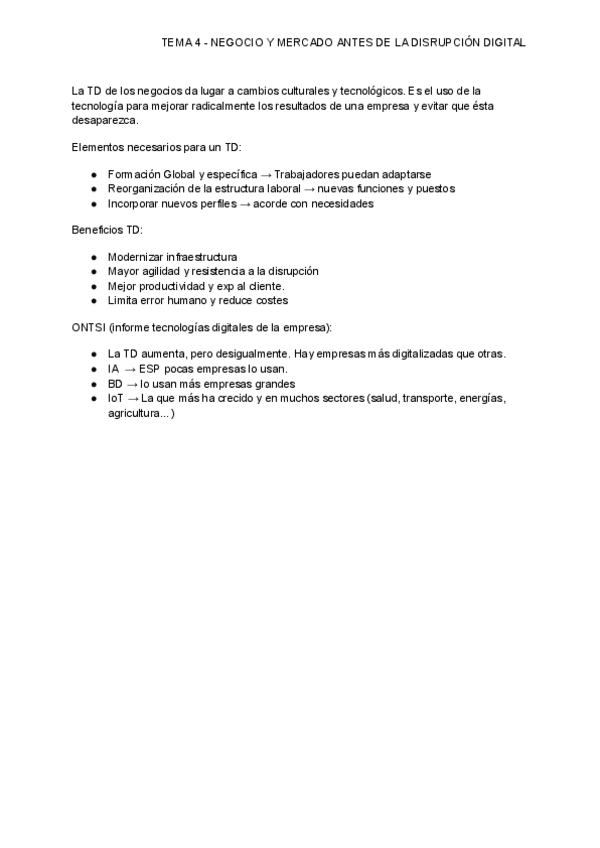 TEMA 4 - NEGOCIO Y MERCADO ANTES DE LA DISRUPCIÓN DIGITAL

La TD de los negocios da lugar a cambios culturales y tecnológicos. Es el uso de la tecnología para mejorar radicalmente los resultados de una empresa y evitar que ésta desaparezca.

Elementos necesarios para un TD:

- Formación Global y específica → Trabajadores puedan adaptarse
- Reorganización de la estructura laboral → nuevas funciones y puestos
- Incorporar nuevos perfiles → acorde con necesidades

Beneficios TD:

- Modernizar infraestructura
- Mayor agilidad y resistencia a la disrupción
- Mejor productividad y exp al cliente.
- Limita error humano y reduce costes

ONTSI (informe tecnologías digitales de la empresa):

- La TD aumenta, pero desigualmente. Hay empresas más digitalizadas que otras.
- IA → ESP pocas empresas lo usan.
- BD → lo usan más empresas grandes
- IoT → La que más ha crecido y en muchos sectores (salud, transporte, energías, agricultura...)